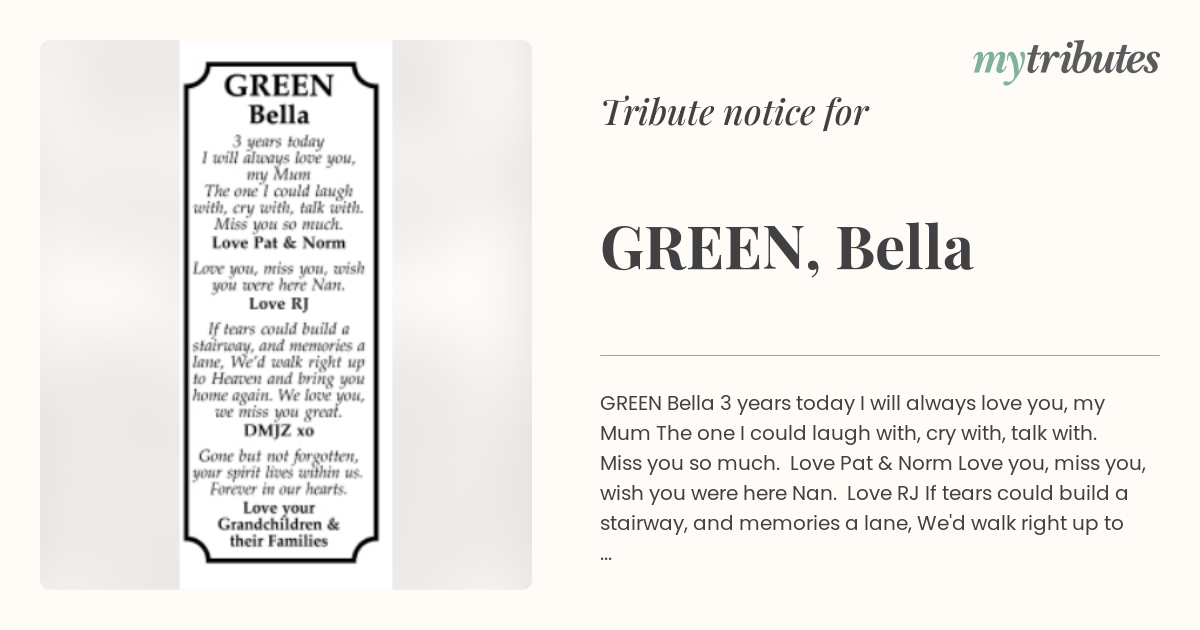 GREEN
Bella

3 years today I will always love you, my Mum The one I could laugh with, cry with, talk with. Miss you so much.
Love Pat & Norm

Love you, miss you, wish you were here Nan.
Love RJ

If tears could build a stairway, and memories a lane, We'd walk right up to Heaven and bring you home again. We love you, we miss you great.
DMJZ xo

Gone but not forgotten, your spirit lives within us. Forever in our hearts.
Love your Grandchildren & their Families

mytributes

Tribute notice for

GREEN, Bella

GREEN Bella 3 years today I will always love you, my Mum The one I could laugh with, cry with, talk with. Miss you so much. Love Pat & Norm Love you, miss you, wish you were here Nan. Love RJ If tears could build a stairway, and memories a lane, We'd walk right up to ...